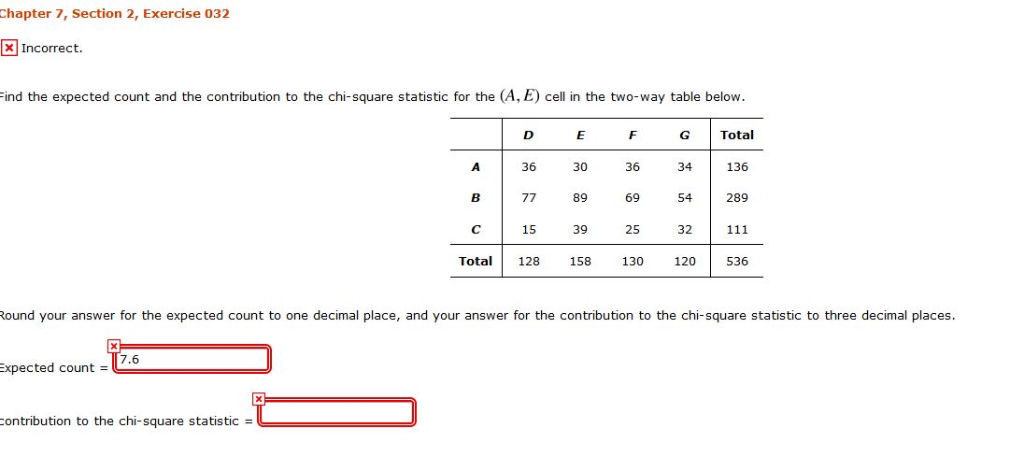 Chapter 7, Section 2, Exercise 032

Incorrect.

Find the expected count and the contribution to the chi-square statistic for the $(A, E)$ cell in the two-way table below.

| | D | E | F | G | Total |
|---|---|---|---|---|---|
| A | 36 | 30 | 36 | 34 | 136 |
| B | 77 | 89 | 69 | 54 | 289 |
| C | 15 | 39 | 25 | 32 | 111 |
| Total | 128 | 158 | 130 | 120 | 536 |

Round your answer for the expected count to one decimal place, and your answer for the contribution to the chi-square statistic to three decimal places.

Expected count = 7.6

contribution to the chi-square statistic =